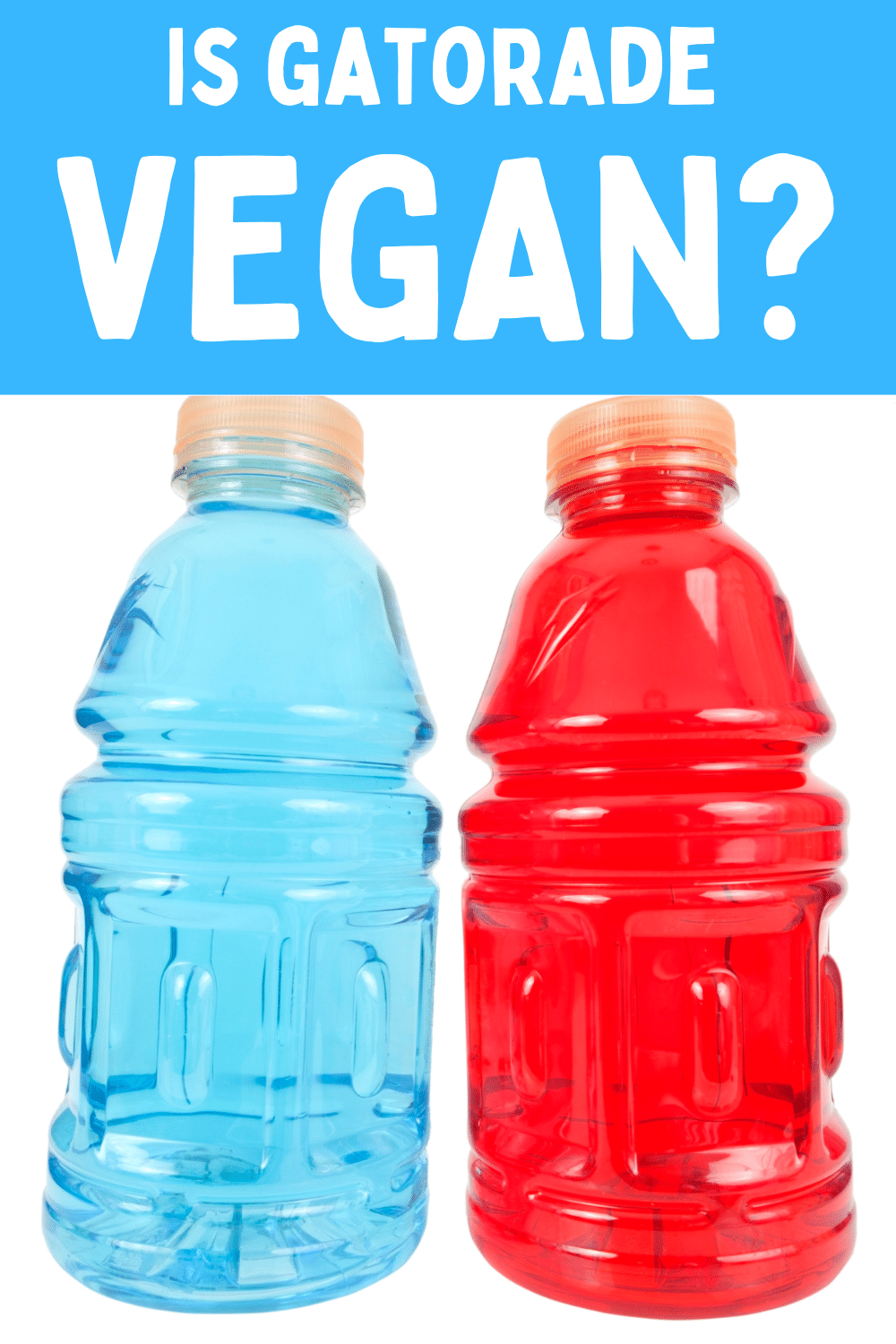 IS GATORADE
VEGAN?